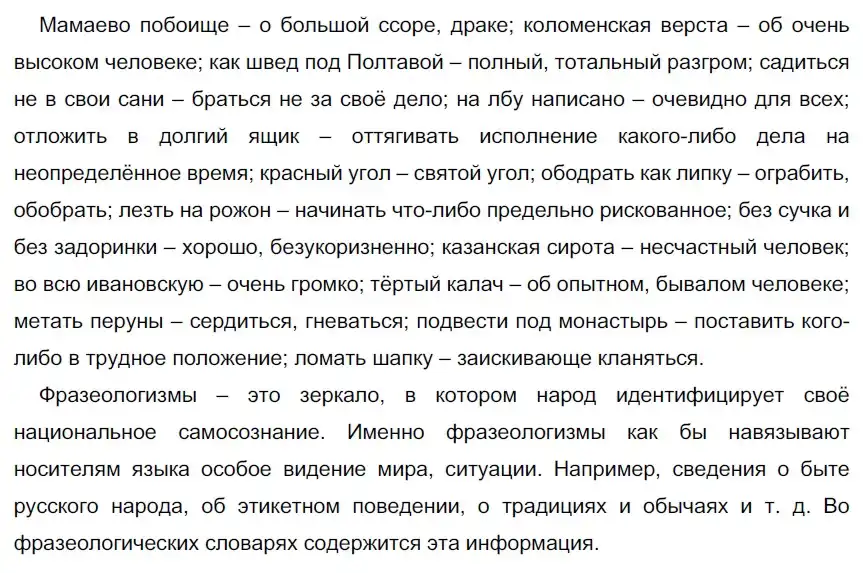 Мамаево побоище – о большой ссоре, драке; коломенская верста – об очень высоком человеке; как швед под Полтавой – полный, тотальный разгром; садиться не в свои сани – браться не за своё дело; на лбу написано – очевидно для всех; отложить в долгий ящик – оттягивать исполнение какого-либо дела на неопределённое время; красный угол – святой угол; ободрать как липку – ограбить, обобрать; лезть на рожон – начинать что-либо предельно рискованное; без сучка и без задоринки – хорошо, безукоризненно; казанская сирота – несчастный человек; во всю ивановскую – очень громко; тёртый калач – об опытном, бывалом человеке; метать перуны – сердиться, гневаться; подвести под монастырь – поставить кого-либо в трудное положение; ломать шапку – заискивающе кланяться.

Фразеологизмы – это зеркало, в котором народ идентифицирует своё национальное самосознание. Именно фразеологизмы как бы навязывают носителям языка особое видение мира, ситуации. Например, сведения о быте русского народа, об этикетном поведении, о традициях и обычаях и т. д. Во фразеологических словарях содержится эта информация.